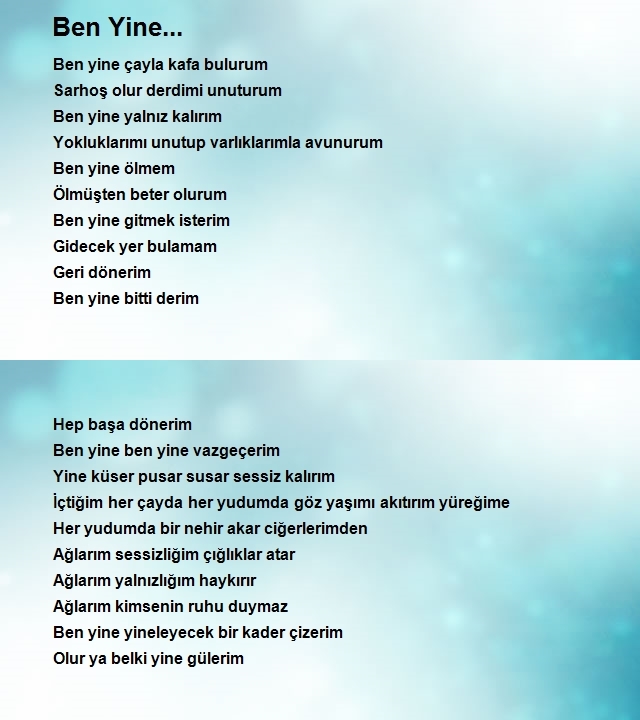 Ben Yine...

Ben yine çayla kafa bulurum
Sarhoş olur derdimi unuturum
Ben yine yalnız kalırım
Yokluklarımı unutup varlıklarımla avunurum
Ben yine ölmem
Ölmüşten beter olurum
Ben yine gitmek isterim
Gidecek yer bulamam
Geri dönerim
Ben yine bitti derim

Hep başa dönerim
Ben yine ben yine vazgeçerim
Yine küser pusar susar sessiz kalırım
İçtiğim her çayda her yudumda göz yaşımı akıtırım yüreğime
Her yudumda bir nehir akar ciğerlerimden
Ağlarım sessizliğim çığlıklar atar
Ağlarım yalnızlığım haykırır
Ağlarım kimsenin ruhu duymaz
Ben yine yineleyecek bir kader çizerim
Olur ya belki yine gülerim